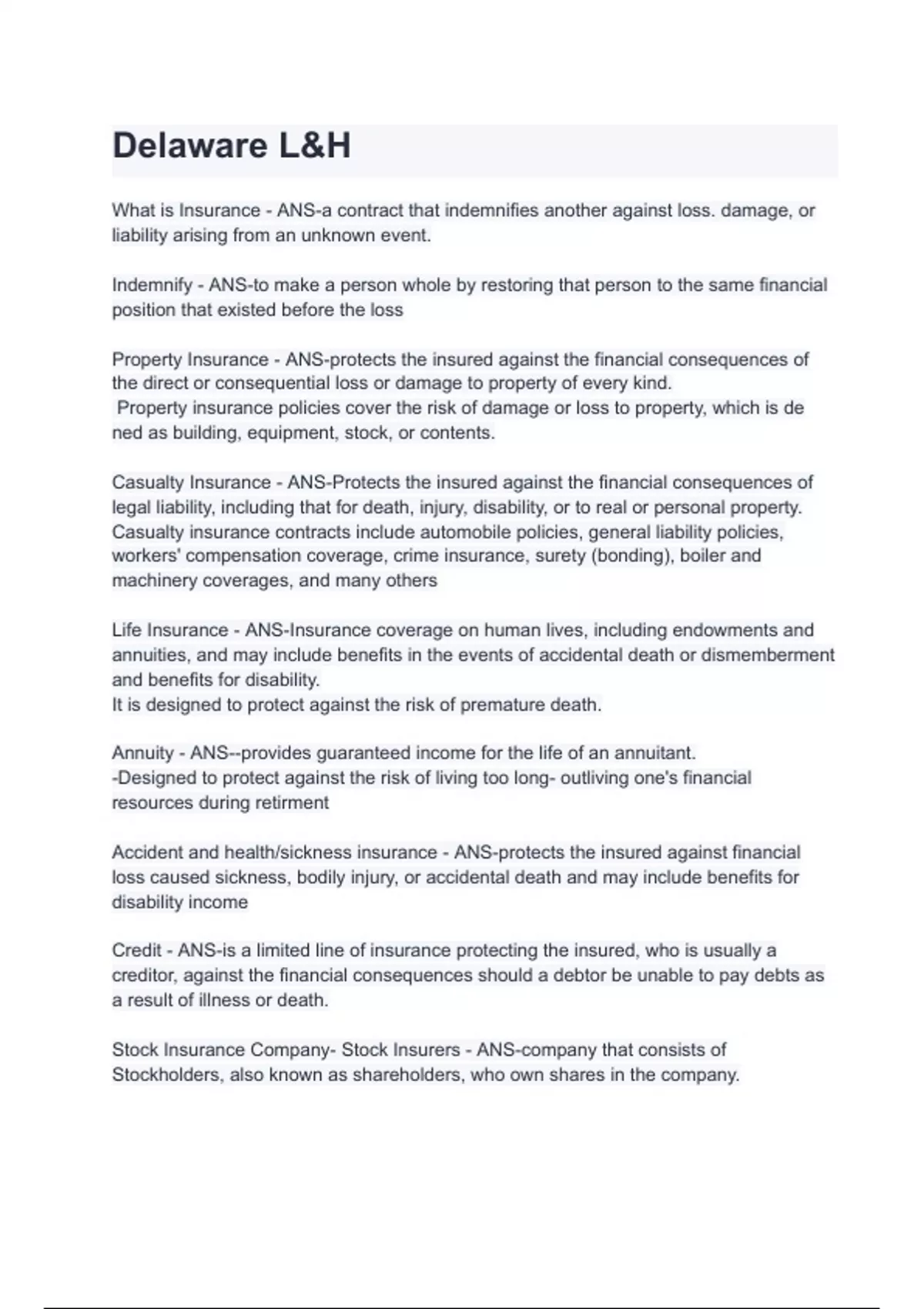 Delaware L&H

What is Insurance - ANS-a contract that indemnifies another against loss. damage, or liability arising from an unknown event.

Indemnify - ANS-to make a person whole by restoring that person to the same financial position that existed before the loss

Property Insurance - ANS-protects the insured against the financial consequences of the direct or consequential loss or damage to property of every kind.
Property insurance policies cover the risk of damage or loss to property, which is de ned as building, equipment, stock, or contents.

Casualty Insurance - ANS-Protects the insured against the financial consequences of legal liability, including that for death, injury, disability, or to real or personal property. Casualty insurance contracts include automobile policies, general liability policies, workers' compensation coverage, crime insurance, surety (bonding), boiler and machinery coverages, and many others

Life Insurance - ANS-Insurance coverage on human lives, including endowments and annuities, and may include benefits in the events of accidental death or dismemberment and benefits for disability.
It is designed to protect against the risk of premature death.

Annuity - ANS--provides guaranteed income for the life of an annuitant.
-Designed to protect against the risk of living too long- outliving one's financial resources during retirment

Accident and health/sickness insurance - ANS-protects the insured against financial loss caused sickness, bodily injury, or accidental death and may include benefits for disability income

Credit - ANS-is a limited line of insurance protecting the insured, who is usually a creditor, against the financial consequences should a debtor be unable to pay debts as a result of illness or death.

Stock Insurance Company- Stock Insurers - ANS-company that consists of Stockholders, also known as shareholders, who own shares in the company.